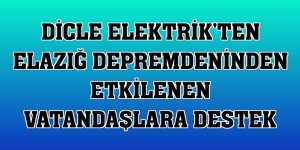 DİCLE ELEKTRİK'TEN ELAZIĞ DEPREMDENİNDEN ETKİLENEN VATANDAŞLARA DESTEK